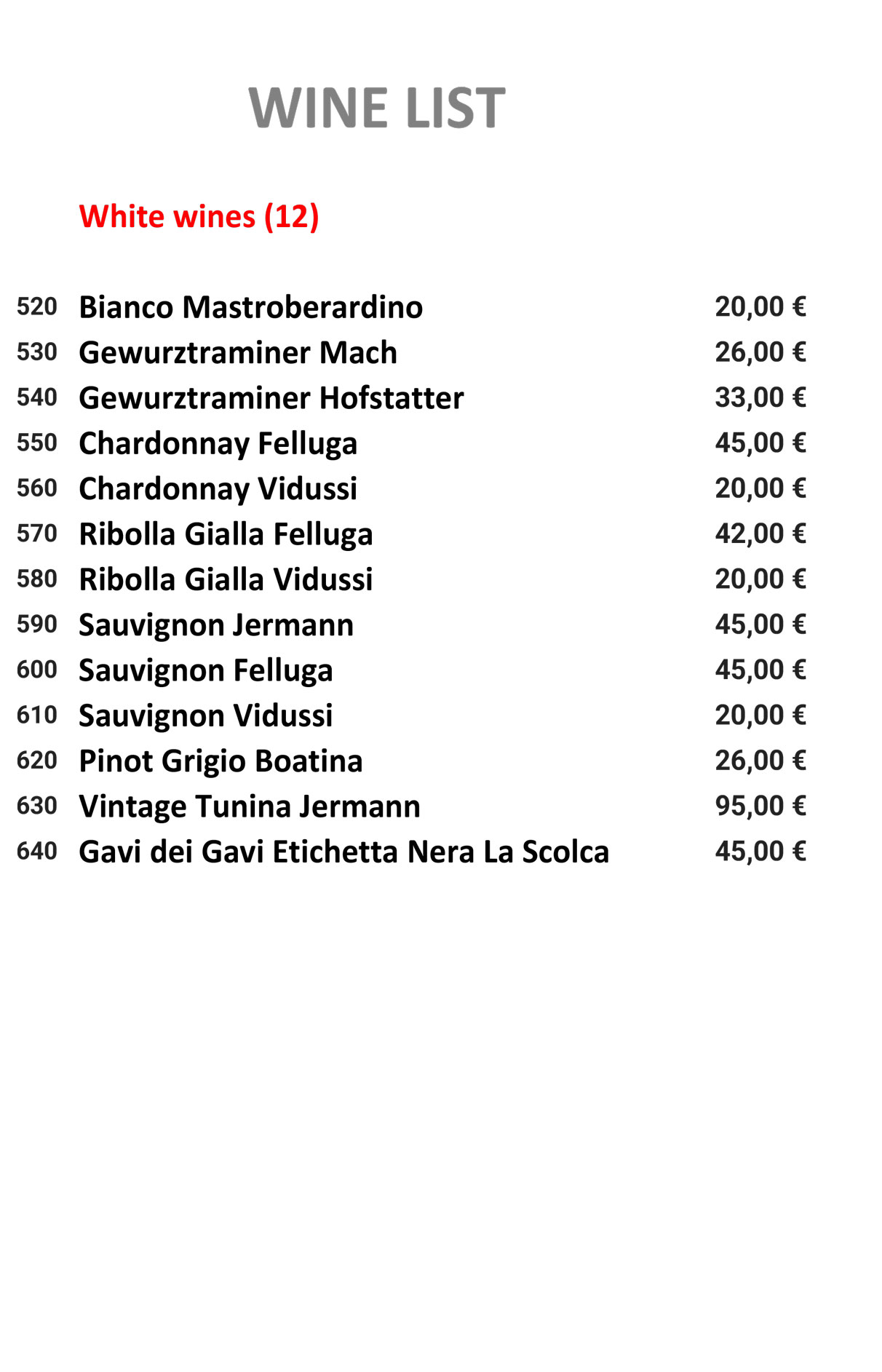 WINE LIST

White wines (12)

| | | |
|---|---|---|
| 520 | Bianco Mastroberardino | 20,00 € |
| 530 | Gewurztraminer Mach | 26,00 € |
| 540 | Gewurztraminer Hofstatter | 33,00 € |
| 550 | Chardonnay Felluga | 45,00 € |
| 560 | Chardonnay Vidussi | 20,00 € |
| 570 | Ribolla Gialla Felluga | 42,00 € |
| 580 | Ribolla Gialla Vidussi | 20,00 € |
| 590 | Sauvignon Jermann | 45,00 € |
| 600 | Sauvignon Felluga | 45,00 € |
| 610 | Sauvignon Vidussi | 20,00 € |
| 620 | Pinot Grigio Boatina | 26,00 € |
| 630 | Vintage Tunina Jermann | 95,00 € |
| 640 | Gavi dei Gavi Etichetta Nera La Scolca | 45,00 € |